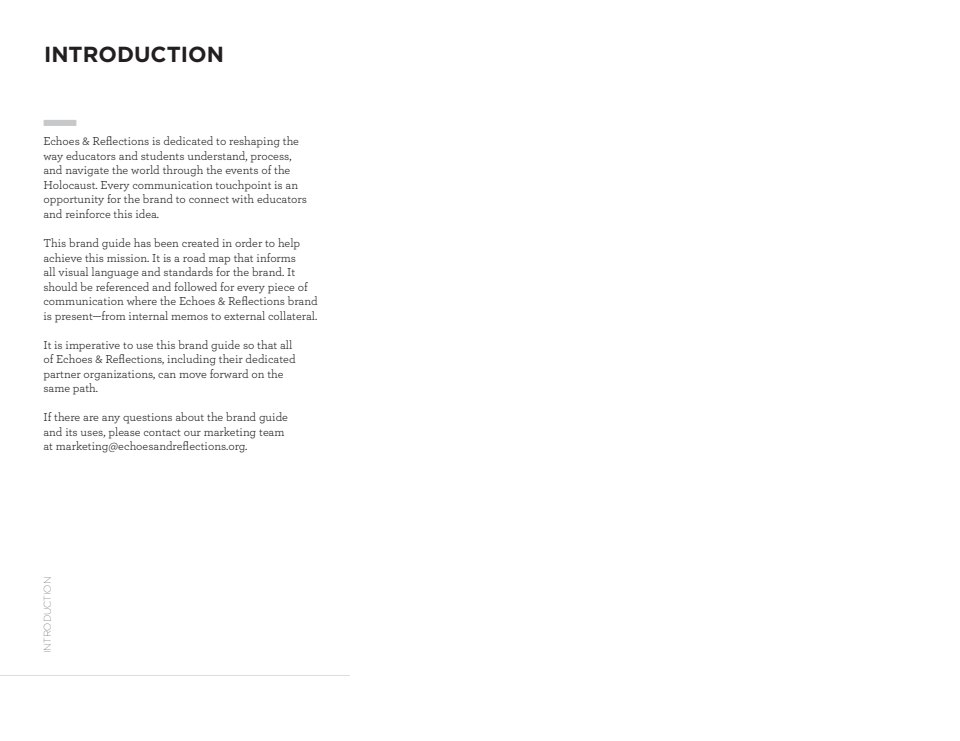 INTRODUCTION

Echoes & Reflections is dedicated to reshaping the way educators and students understand, process, and navigate the world through the events of the Holocaust. Every communication touchpoint is an opportunity for the brand to connect with educators and reinforce this idea.

This brand guide has been created in order to help achieve this mission. It is a road map that informs all visual language and standards for the brand. It should be referenced and followed for every piece of communication where the Echoes & Reflections brand is present—from internal memos to external collateral.

It is imperative to use this brand guide so that all of Echoes & Reflections, including their dedicated partner organizations, can move forward on the same path.

If there are any questions about the brand guide and its uses, please contact our marketing team at marketing@echoesandreflections.org.

INTRODUCTION